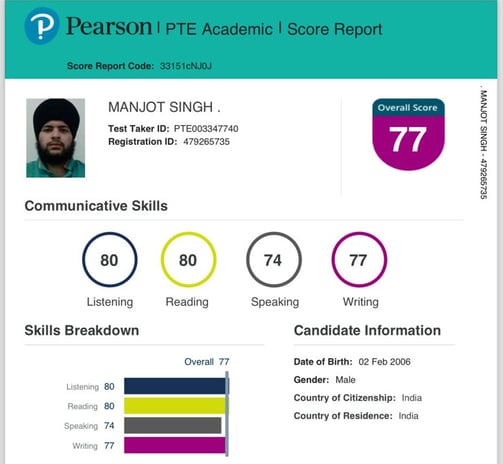 Pearson | PTE Academic | Score Report

Score Report Code: 33151cNJ0J

MANJOT SINGH .

Test Taker ID: PTE003347740
Registration ID: 479265735

Overall Score
77

. MANJOT SINGH - 479265735

Communicative Skills

80
Listening

80
Reading

74
Speaking

77
Writing

Skills Breakdown

Overall 77

Listening 80
Reading 80
Speaking 74
Writing 77

Candidate Information

Date of Birth: 02 Feb 2006
Gender: Male
Country of Citizenship: India
Country of Residence: India